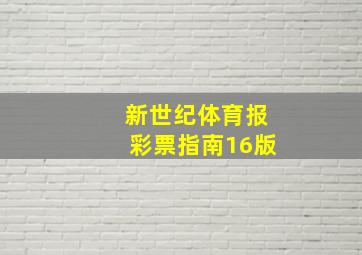 新世纪体育报
彩票指南16版